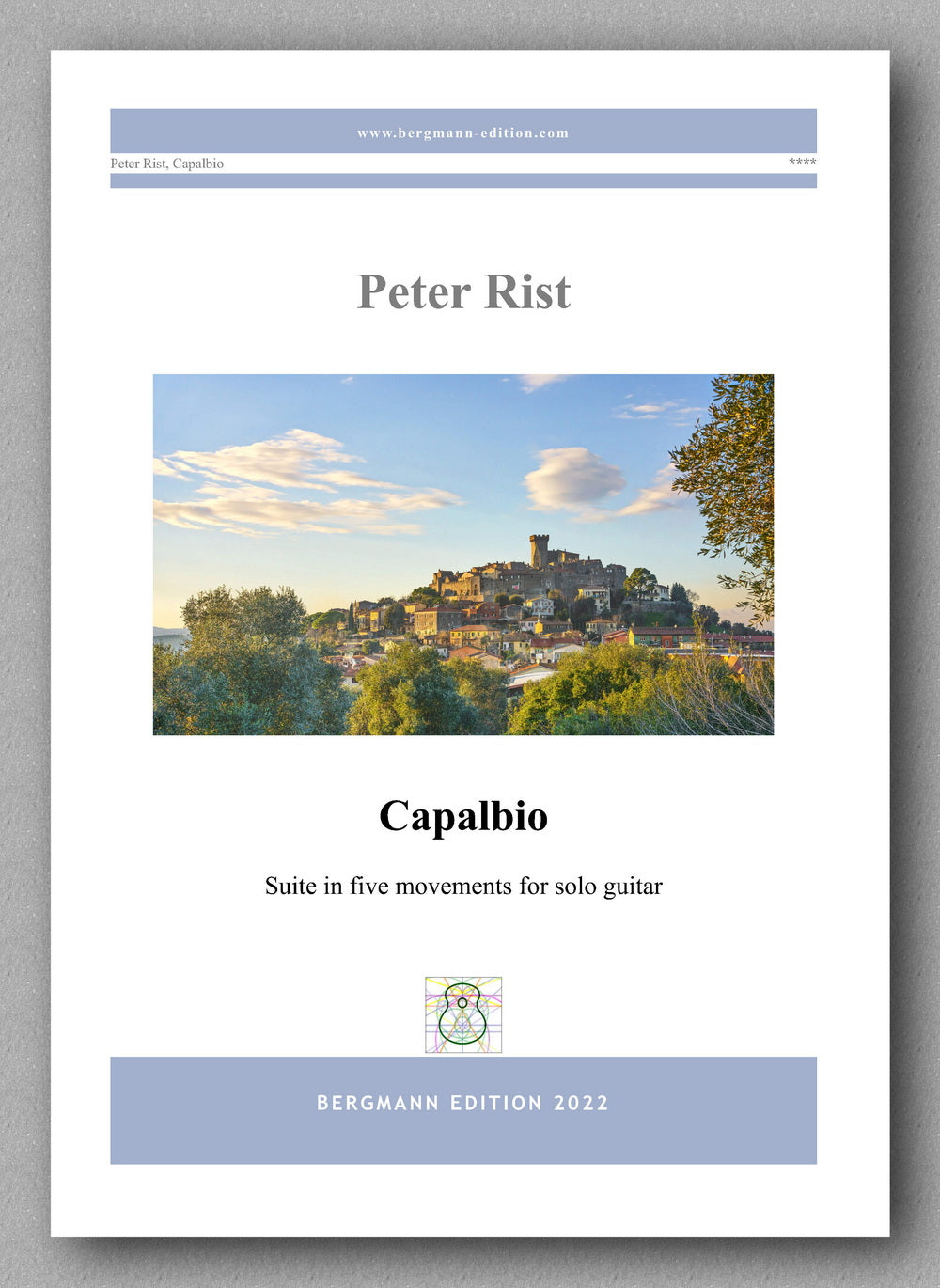 www.bergmann-edition.com

Peter Rist, Capalbio

****

Peter Rist

Capalbio

Suite in five movements for solo guitar

BERGMANN EDITION 2022